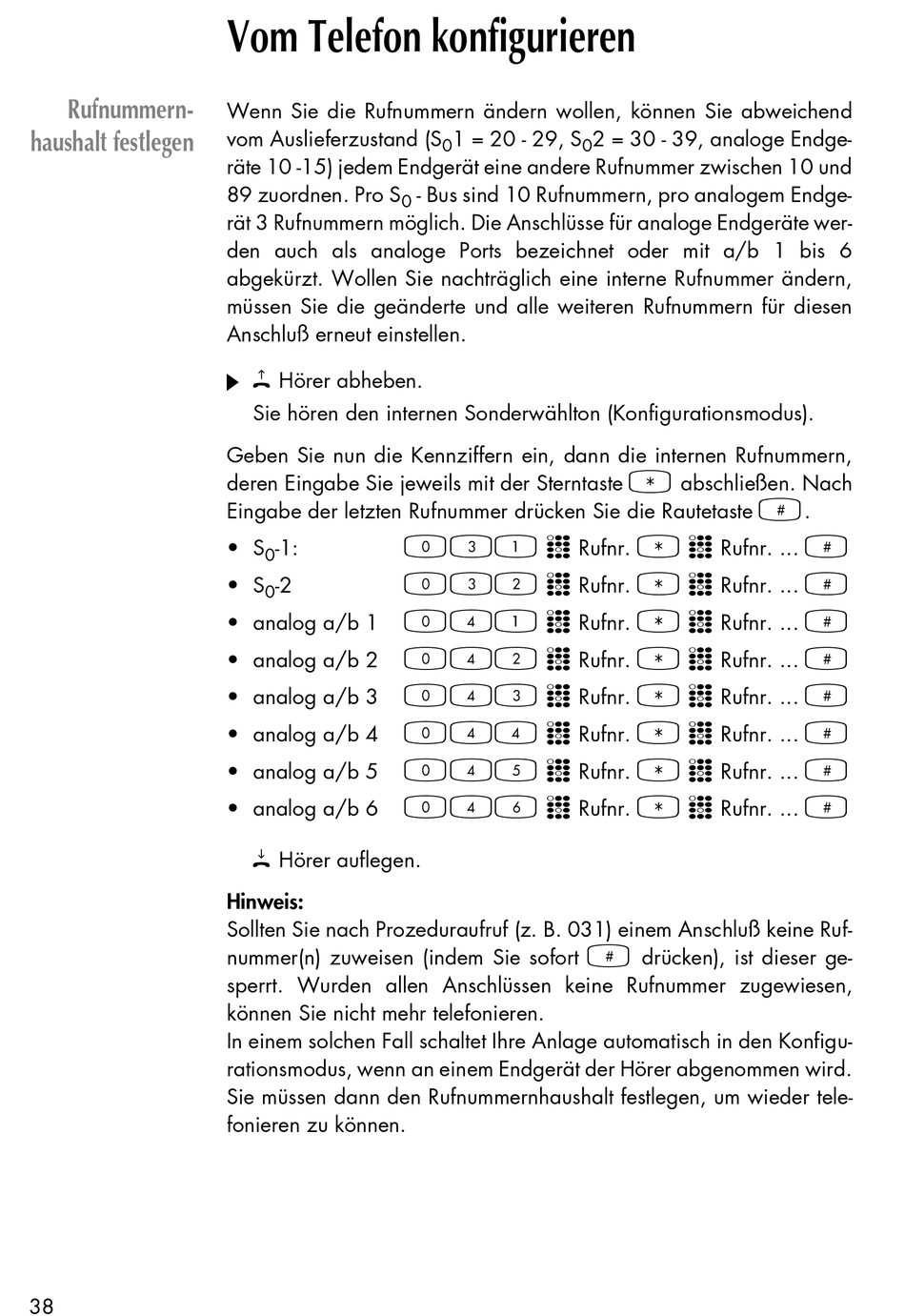 Vom Telefon konfigurieren

Rufnummernhaushalt festlegen

Wenn Sie die Rufnummern ändern wollen, können Sie abweichend vom Auslieferzustand ($S_0$1 = 20 - 29, $S_0$2 = 30 - 39, analoge Endgeräte 10 -15) jedem Endgerät eine andere Rufnummer zwischen 10 und 89 zuordnen. Pro $S_0$ - Bus sind 10 Rufnummern, pro analogem Endgerät 3 Rufnummern möglich. Die Anschlüsse für analoge Endgeräte werden auch als analoge Ports bezeichnet oder mit a/b 1 bis 6 abgekürzt. Wollen Sie nachträglich eine interne Rufnummer ändern, müssen Sie die geänderte und alle weiteren Rufnummern für diesen Anschluß erneut einstellen.

Hörer abheben.
Sie hören den internen Sonderwählton (Konfigurationsmodus).

Geben Sie nun die Kennziffern ein, dann die internen Rufnummern, deren Eingabe Sie jeweils mit der Sterntaste * abschließen. Nach Eingabe der letzten Rufnummer drücken Sie die Rautetaste #.

• $S_0$-1: 0 3 1 Rufnr. * Rufnr. ... #
• $S_0$-2 0 3 2 Rufnr. * Rufnr. ... #
• analog a/b 1 0 4 1 Rufnr. * Rufnr. ... #
• analog a/b 2 0 4 2 Rufnr. * Rufnr. ... #
• analog a/b 3 0 4 3 Rufnr. * Rufnr. ... #
• analog a/b 4 0 4 4 Rufnr. * Rufnr. ... #
• analog a/b 5 0 4 5 Rufnr. * Rufnr. ... #
• analog a/b 6 0 4 6 Rufnr. * Rufnr. ... #

Hörer auflegen.

Hinweis:
Sollten Sie nach Prozeduraufruf (z. B. 031) einem Anschluß keine Rufnummer(n) zuweisen (indem Sie sofort # drücken), ist dieser gesperrt. Wurden allen Anschlüssen keine Rufnummer zugewiesen, können Sie nicht mehr telefonieren.
In einem solchen Fall schaltet Ihre Anlage automatisch in den Konfigurationsmodus, wenn an einem Endgerät der Hörer abgenommen wird. Sie müssen dann den Rufnummernhaushalt festlegen, um wieder telefonieren zu können.

38